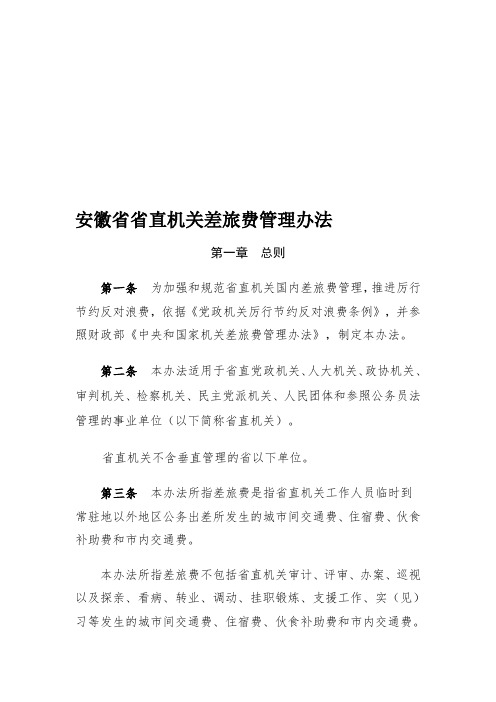 安徽省省直机关差旅费管理办法

第一章　总则

第一条　为加强和规范省直机关国内差旅费管理，推进厉行节约反对浪费，依据《党政机关厉行节约反对浪费条例》，并参照财政部《中央和国家机关差旅费管理办法》，制定本办法。

第二条　本办法适用于省直党政机关、人大机关、政协机关、审判机关、检察机关、民主党派机关、人民团体和参照公务员法管理的事业单位（以下简称省直机关）。

省直机关不含垂直管理的省以下单位。

第三条　本办法所指差旅费是指省直机关工作人员临时到常驻地以外地区公务出差所发生的城市间交通费、住宿费、伙食补助费和市内交通费。

本办法所指差旅费不包括省直机关审计、评审、办案、巡视以及探亲、看病、转业、调动、挂职锻炼、支援工作、实（见）习等发生的城市间交通费、住宿费、伙食补助费和市内交通费。